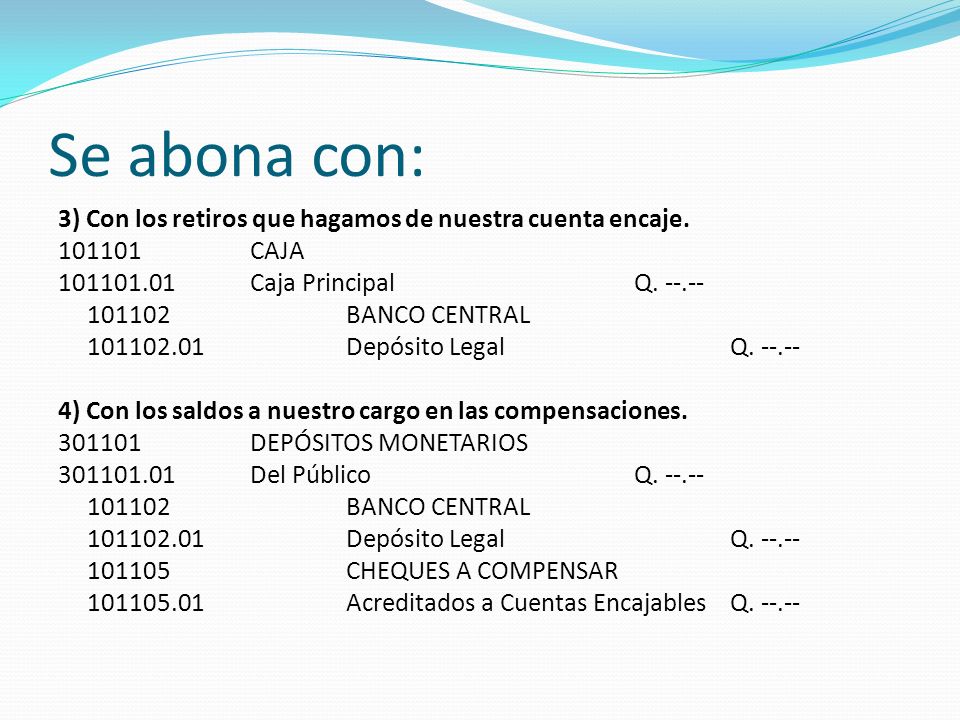 Se abona con:

3) Con los retiros que hagamos de nuestra cuenta encaje.
101101 CAJA
101101.01 Caja Principal Q. --.--
101102 BANCO CENTRAL
101102.01 Depósito Legal Q. --.--

4) Con los saldos a nuestro cargo en las compensaciones.
301101 DEPÓSITOS MONETARIOS
301101.01 Del Público Q. --.--
101102 BANCO CENTRAL
101102.01 Depósito Legal Q. --.--
101105 CHEQUES A COMPENSAR
101105.01 Acreditados a Cuentas Encajables Q. --.--